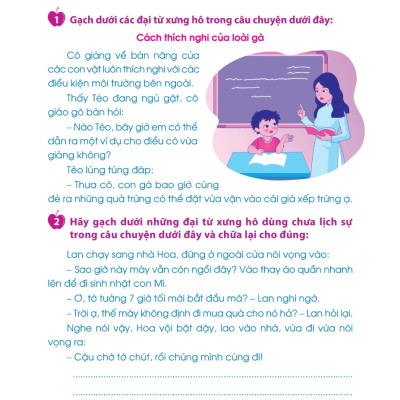 1 Gạch dưới các đại từ xưng hô trong câu chuyện dưới đây:

Cách thích nghi của loài gà

Cô giảng về bản năng của các con vật luôn thích nghi với các điều kiện môi trường bên ngoài.

Thấy Tèo đang ngủ gật, cô giáo gõ bàn hỏi:

– Nào Tèo, bây giờ em có thể dẫn ra một ví dụ cho điều cô vừa giảng không?

Tèo lúng túng đáp:

– Thưa cô, con gà bao giờ cũng đẻ ra những quả trứng có thể đặt vừa vặn vào cái giá xếp trứng ạ.

2 Hãy gạch dưới những đại từ xưng hô dùng chưa lịch sự trong câu chuyện dưới đây và chữa lại cho đúng:

Lan chạy sang nhà Hoa, đứng ở ngoài cửa nói vọng vào:

– Sao giờ này mày vẫn còn ngồi đây? Vào thay áo quần nhanh lên để đi sinh nhật con Mi.

– Ơ, tớ tưởng 7 giờ tối mới bắt đầu mà? – Lan nghi ngờ.

– Trời ạ, thế mày không định đi mua quà cho nó hả? – Lan hỏi lại.

Nghe nói vậy, Hoa vội bật dậy, lao vào nhà, vừa đi vừa nói vọng ra:

– Cậu chờ tớ chút, rồi chúng mình cùng đi!